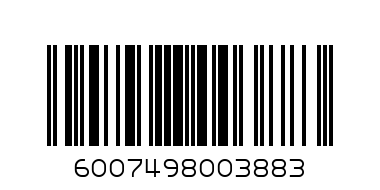 6007498003883